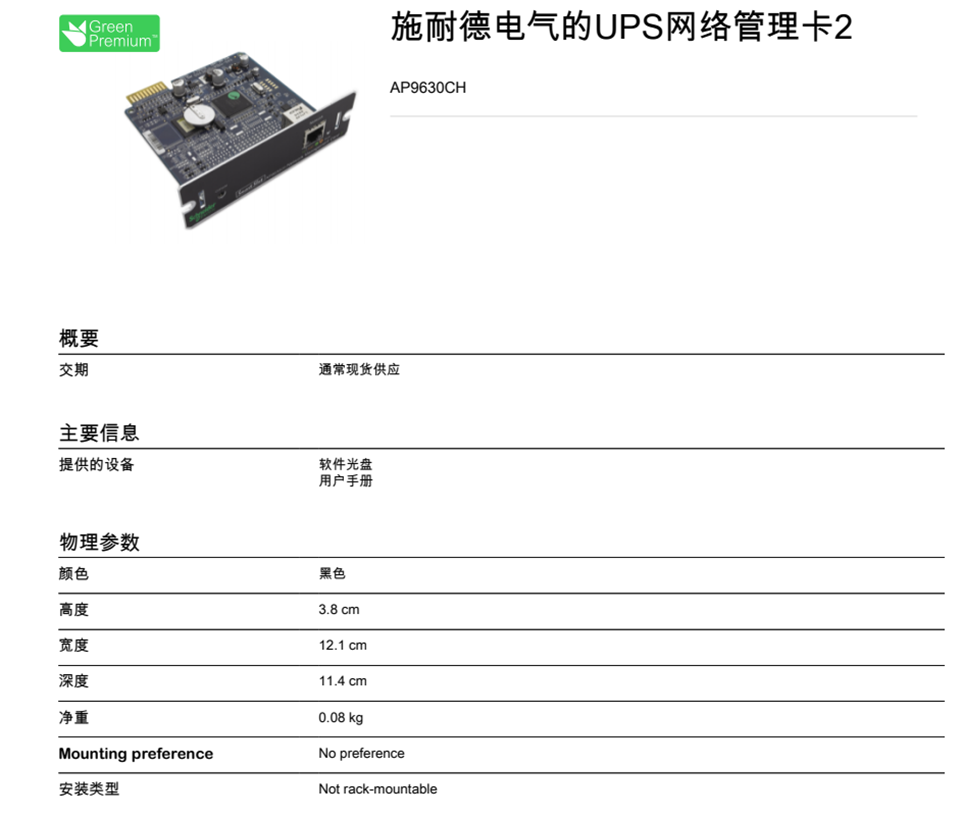 Green
Premium™

施耐德电气的UPS网络管理卡2

AP9630CH

概要

交期 通常现货供应

主要信息

提供的设备 软件光盘
用户手册

物理参数

颜色 黑色

高度 3.8 cm

宽度 12.1 cm

深度 11.4 cm

净重 0.08 kg

Mounting preference No preference

安装类型 Not rack-mountable